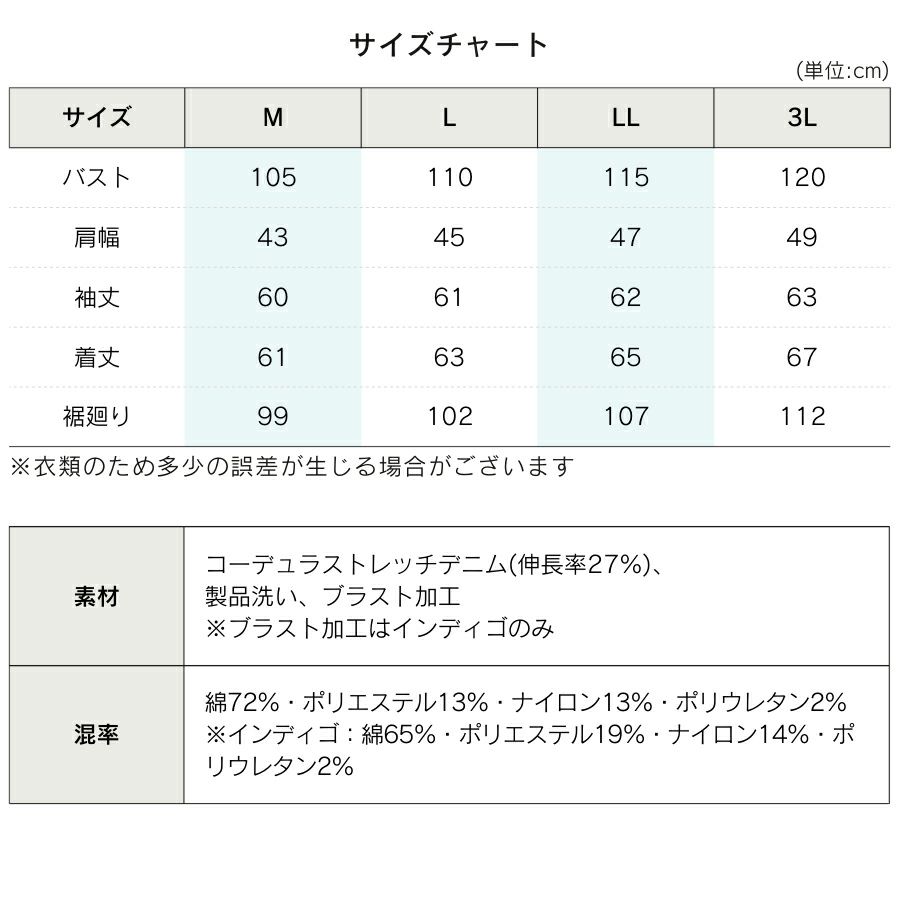 サイズチャート

(単位:cm)

| サイズ | M | L | LL | 3L |
|---|---|---|---|---|
| バスト | 105 | 110 | 115 | 120 |
| 肩幅 | 43 | 45 | 47 | 49 |
| 袖丈 | 60 | 61 | 62 | 63 |
| 着丈 | 61 | 63 | 65 | 67 |
| 裾廻り | 99 | 102 | 107 | 112 |

※衣類のため多少の誤差が生じる場合がございます

| 素材 | コーデュラストレッチデニム(伸長率27%)、製品洗い、ブラスト加工 ※ブラスト加工はインディゴのみ |
|---|---|
| 混率 | 綿72%・ポリエステル13%・ナイロン13%・ポリウレタン2% ※インディゴ：綿65%・ポリエステル19%・ナイロン14%・ポリウレタン2% |